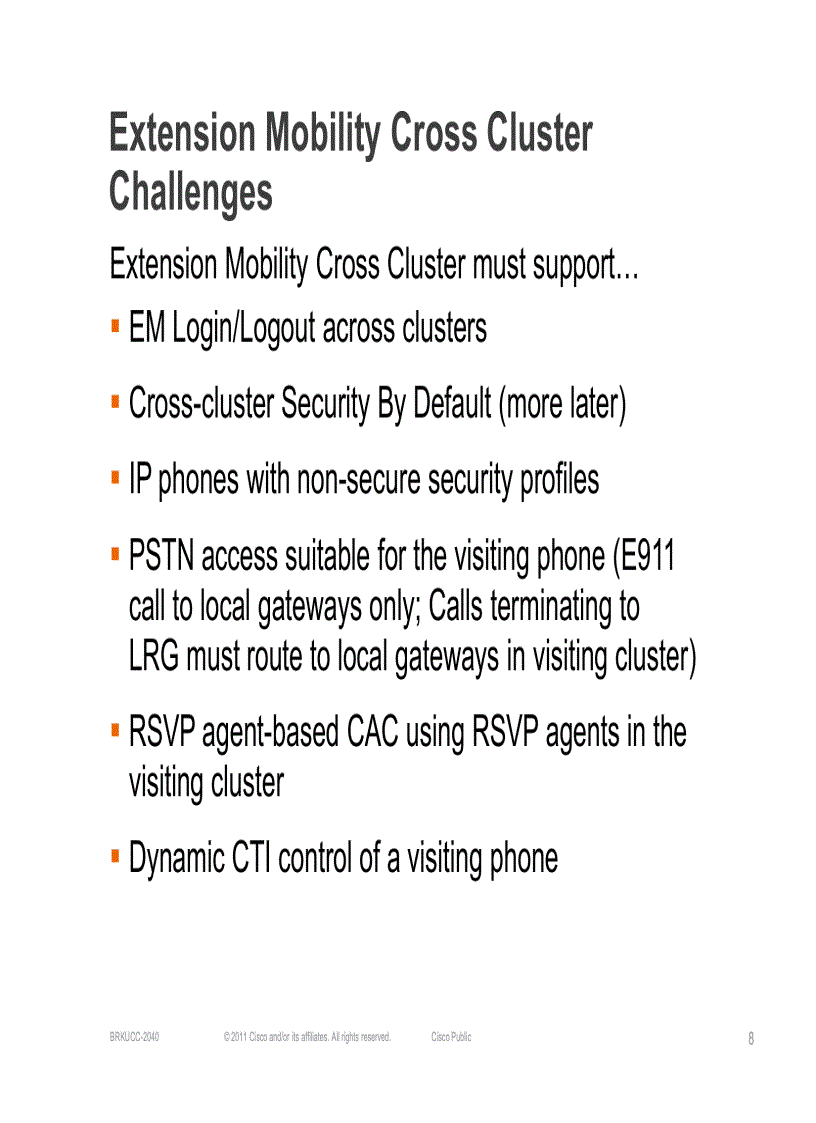 Extension Mobility Cross Cluster Challenges

Extension Mobility Cross Cluster must support…

• EM Login/Logout across clusters

• Cross-cluster Security By Default (more later)

• IP phones with non-secure security profiles

• PSTN access suitable for the visiting phone (E911 call to local gateways only; Calls terminating to LRG must route to local gateways in visiting cluster)

• RSVP agent-based CAC using RSVP agents in the visiting cluster

• Dynamic CTI control of a visiting phone

BRKUCC-2040 © 2011 Cisco and/or its affiliates. All rights reserved. Cisco Public 8